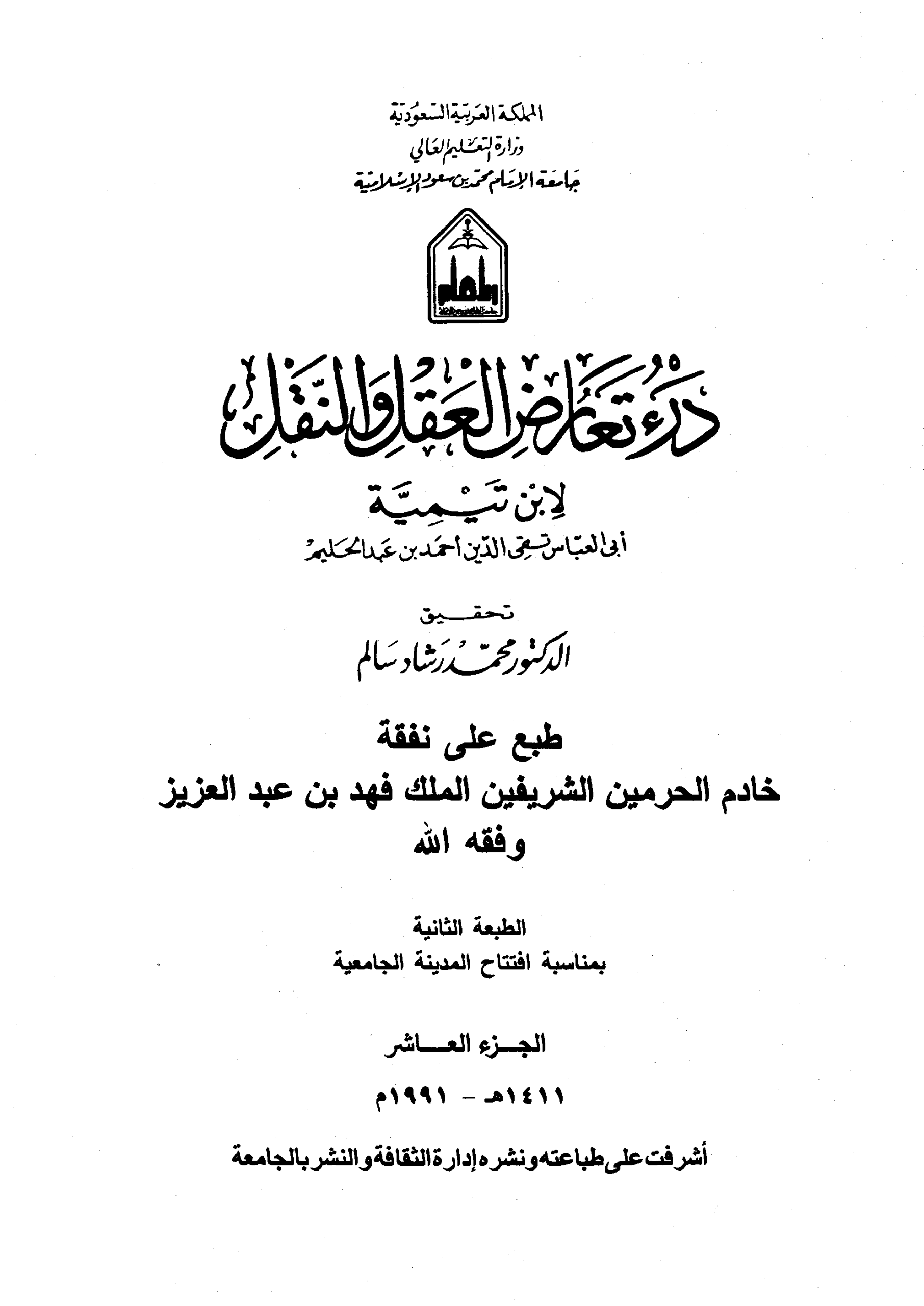 المملكة العربية السعودية
وزارة التعليم العالي
جامعة الإمام محمد بن سعود الإسلامية

درء تعارض العقل والنقل

لابن تيمية
أبي العباس تقي الدين أحمد بن عبد الحليم

تحقيق
الدكتور محمد رشاد سالم

طبع على نفقة
خادم الحرمين الشريفين الملك فهد بن عبد العزيز
وفقه الله

الطبعة الثانية
بمناسبة افتتاح المدينة الجامعية

الجزء العاشر

١٤١١هـ - ١٩٩١م

أشرفت على طباعته ونشره إدارة الثقافة والنشر بالجامعة